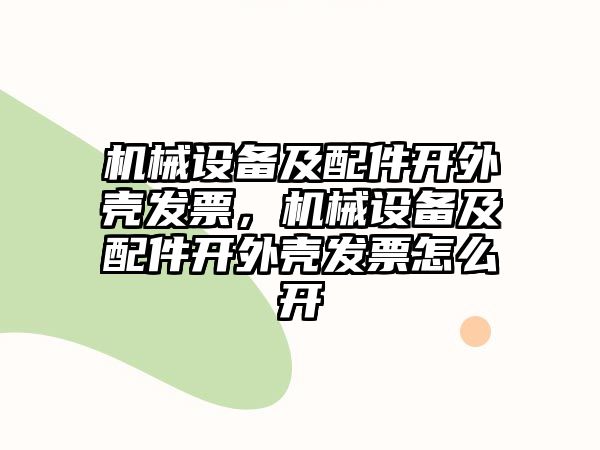 机械设备及配件开外壳发票，机械设备及配件开外壳发票怎么开